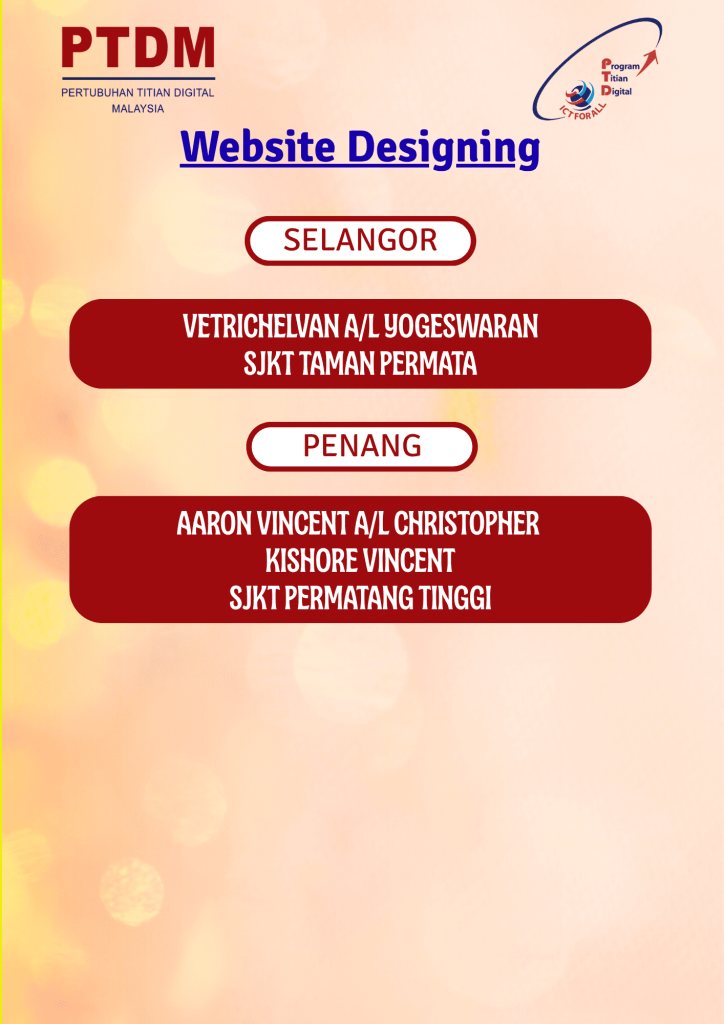 PTDM
PERTUBUHAN TITIAN DIGITAL
MALAYSIA

Program
Titian
Digital
ICT FOR ALL

Website Designing

SELANGOR

VETRICHELVAN A/L YOGESWARAN
SJKT TAMAN PERMATA

PENANG

AARON VINCENT A/L CHRISTOPHER
KISHORE VINCENT
SJKT PERMATANG TINGGI